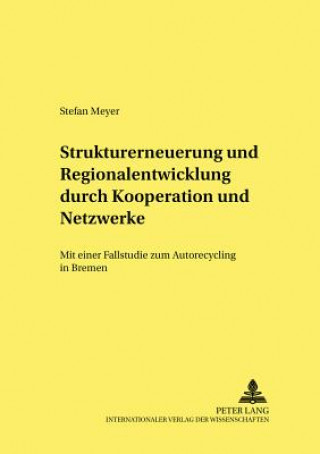 Stefan Meyer

Strukturerneuerung und Regionalentwicklung durch Kooperation und Netzwerke

Mit einer Fallstudie zum Autorecycling in Bremen

PETER LANG
INTERNATIONALER VERLAG DER WISSENSCHAFTEN